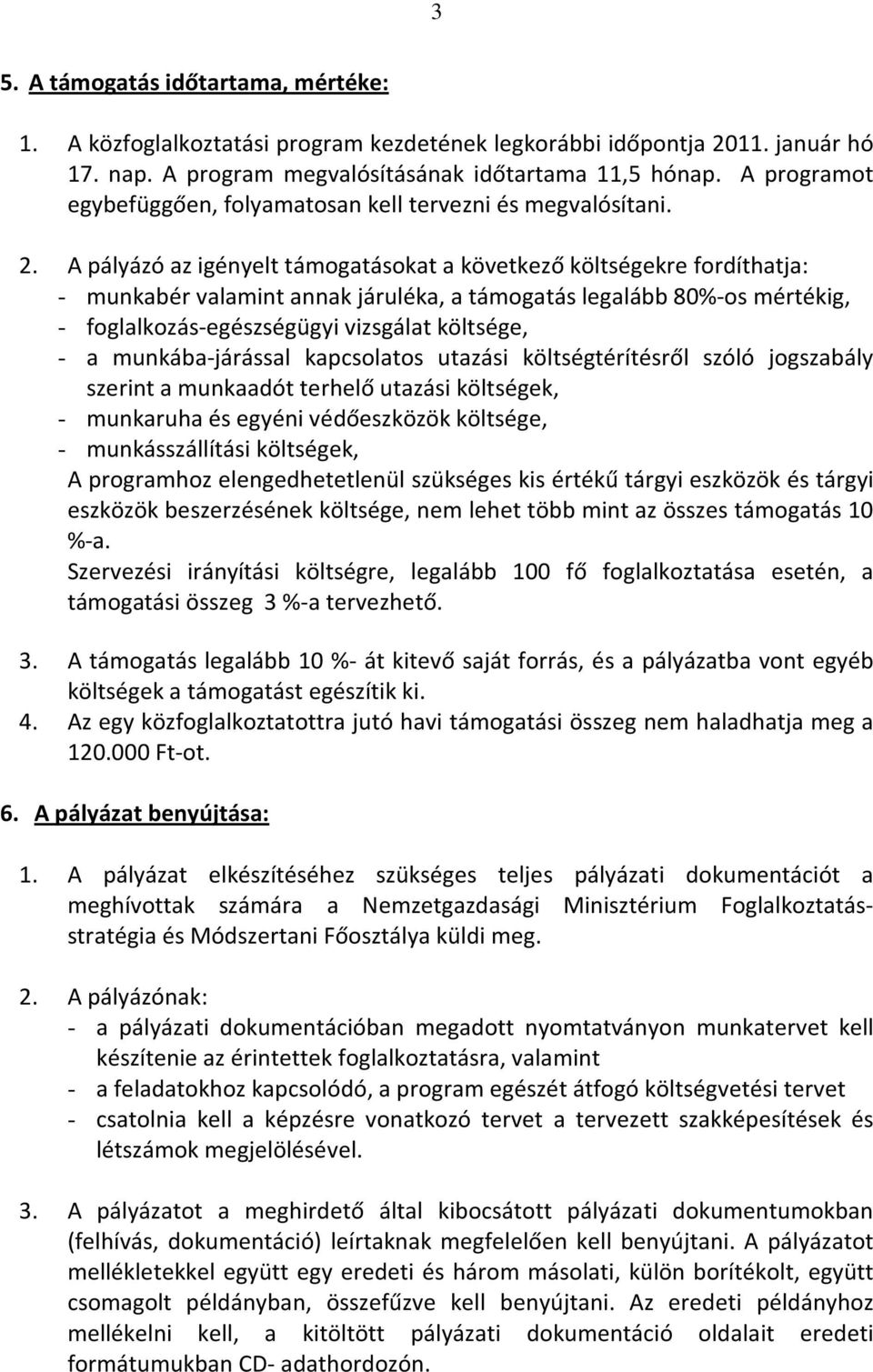 3

5. A támogatás időtartama, mértéke:

1. A közfoglalkoztatási program kezdetének legkorábbi időpontja 2011. január hó 17. nap. A program megvalósításának időtartama 11,5 hónap. A programot egybefüggően, folyamatosan kell tervezni és megvalósítani.

2. A pályázó az igényelt támogatásokat a következő költségekre fordíthatja:
- munkabér valamint annak járuléka, a támogatás legalább 80%-os mértékig,
- foglalkozás-egészségügyi vizsgálat költsége,
- a munkába-járással kapcsolatos utazási költségtérítésről szóló jogszabály szerint a munkaadót terhelő utazási költségek,
- munkaruha és egyéni védőeszközök költsége,
- munkásszállítási költségek,
A programhoz elengedhetetlenül szükséges kis értékű tárgyi eszközök és tárgyi eszközök beszerzésének költsége, nem lehet több mint az összes támogatás 10 %-a.
Szervezési irányítási költségre, legalább 100 fő foglalkoztatása esetén, a támogatási összeg 3 %-a tervezhető.

3. A támogatás legalább 10 %- át kitevő saját forrás, és a pályázatba vont egyéb költségek a támogatást egészítik ki.
4. Az egy közfoglalkoztatottra jutó havi támogatási összeg nem haladhatja meg a 120.000 Ft-ot.

6. A pályázat benyújtása:

1. A pályázat elkészítéséhez szükséges teljes pályázati dokumentációt a meghívottak számára a Nemzetgazdasági Minisztérium Foglalkoztatás-stratégia és Módszertani Főosztálya küldi meg.

2. A pályázónak:
- a pályázati dokumentációban megadott nyomtatványon munkatervet kell készítenie az érintettek foglalkoztatásra, valamint
- a feladatokhoz kapcsolódó, a program egészét átfogó költségvetési tervet
- csatolnia kell a képzésre vonatkozó tervet a tervezett szakképesítések és létszámok megjelölésével.

3. A pályázatot a meghirdető által kibocsátott pályázati dokumentumokban (felhívás, dokumentáció) leírtaknak megfelelően kell benyújtani. A pályázatot mellékletekkel együtt egy eredeti és három másolati, külön borítékolt, együtt csomagolt példányban, összefűzve kell benyújtani. Az eredeti példányhoz mellékelni kell, a kitöltött pályázati dokumentáció oldalait eredeti formátumukban CD- adathordozón.